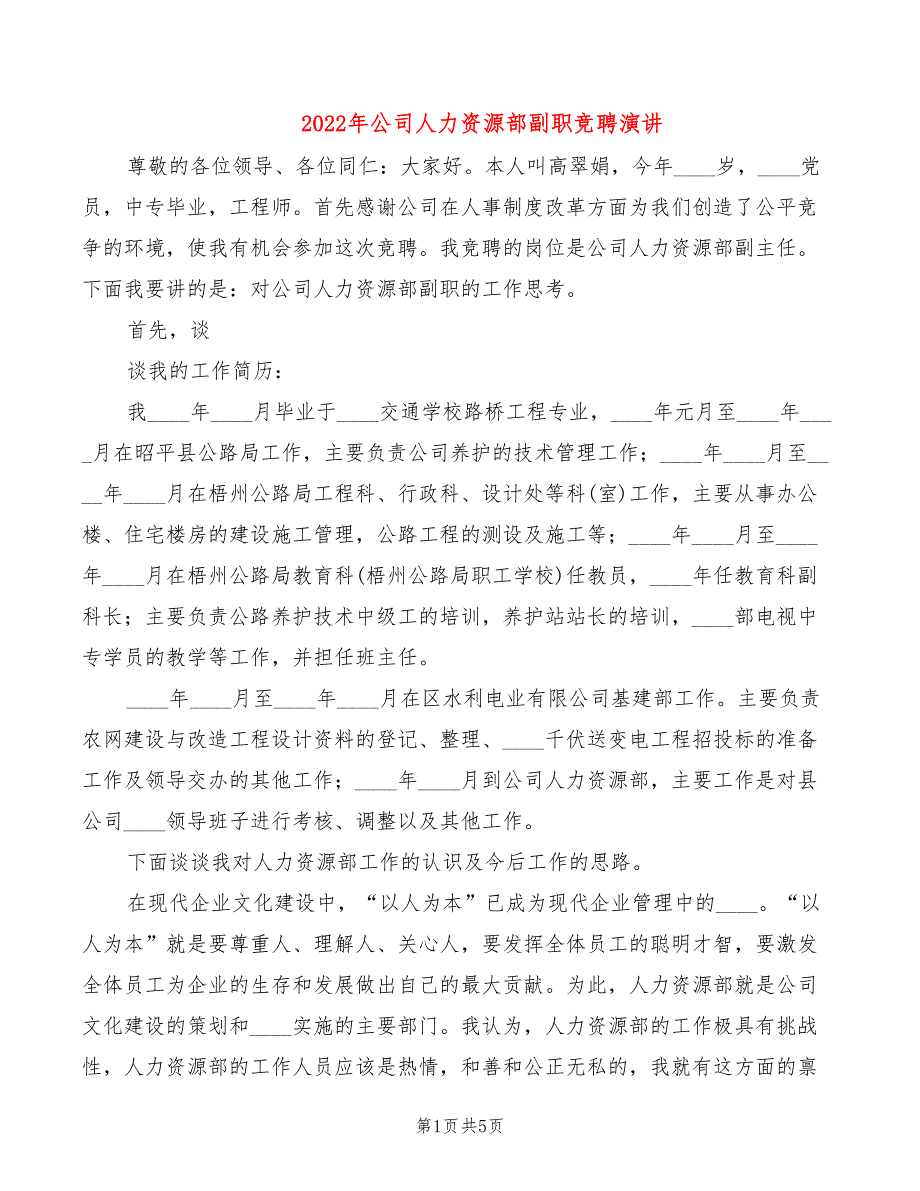 2022年公司人力资源部副职竞聘演讲

尊敬的各位领导、各位同仁：大家好。本人叫高翠娟，今年____岁，____党员，中专毕业，工程师。首先感谢公司在人事制度改革方面为我们创造了公平竞争的环境，使我有机会参加这次竞聘。我竞聘的岗位是公司人力资源部副主任。下面我要讲的是：对公司人力资源部副职的工作思考。

首先，谈

谈我的工作简历：

我____年____月毕业于____交通学校路桥工程专业，____年元月至____年____月在昭平县公路局工作，主要负责公司养护的技术管理工作；____年____月至____年____月在梧州公路局工程科、行政科、设计处等科(室)工作，主要从事办公楼、住宅楼房的建设施工管理，公路工程的测设及施工等；____年____月至____年____月在梧州公路局教育科(梧州公路局职工学校)任教员，____年任教育科副科长；主要负责公路养护技术中级工的培训，养护站站长的培训，____部电视中专学员的教学等工作，并担任班主任。

____年____月至____年____月在区水利电业有限公司基建部工作。主要负责农网建设与改造工程设计资料的登记、整理、____千伏送变电工程招投标的准备工作及领导交办的其他工作；____年____月到公司人力资源部，主要工作是对县公司____领导班子进行考核、调整以及其他工作。

下面谈谈我对人力资源部工作的认识及今后工作的思路。

在现代企业文化建设中，“以人为本”已成为现代企业管理中的____。“以人为本”就是要尊重人、理解人、关心人，要发挥全体员工的聪明才智，要激发全体员工为企业的生存和发展做出自己的最大贡献。为此，人力资源部就是公司文化建设的策划和____实施的主要部门。我认为，人力资源部的工作极具有挑战性，人力资源部的工作人员应该是热情，和善和公正无私的，我就有这方面的禀

第1页 共5页